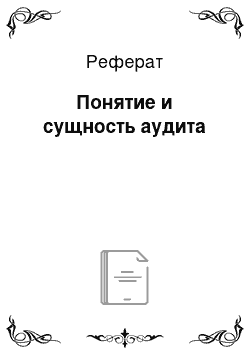 Реферат

Понятие и сущность аудита